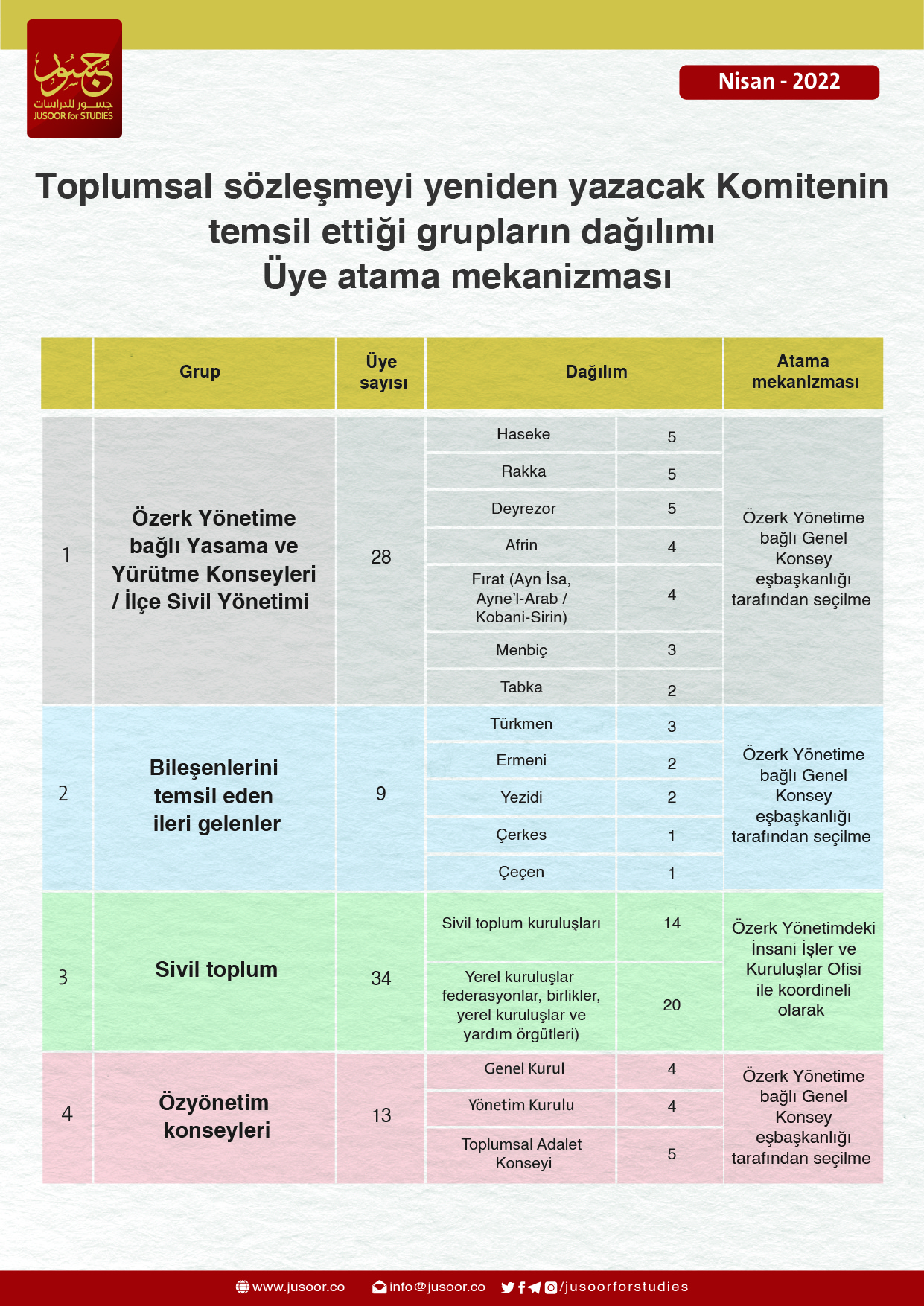 جسور
جسور للدراسات
JUSOOR for STUDIES

Nisan - 2022

Toplumsal sözleşmeyi yeniden yazacak Komitenin temsil ettiği grupların dağılımı
Üye atama mekanizması

| | Grup | Üye sayısı | Dağılım | | Atama mekanizması |
|---|---|---|---|---|---|
| 1 | Özerk Yönetime bağlı Yasama ve Yürütme Konseyleri / İlçe Sivil Yönetimi | 28 | Haseke | 5 | Özerk Yönetime bağlı Genel Konsey eşbaşkanlığı tarafından seçilme |
| | | | Rakka | 5 | |
| | | | Deyrezor | 5 | |
| | | | Afrin | 4 | |
| | | | Fırat (Ayn İsa, Ayne'l-Arab / Kobani-Sirin) | 4 | |
| | | | Menbiç | 3 | |
| | | | Tabka | 2 | |
| 2 | Bileşenlerini temsil eden ileri gelenler | 9 | Türkmen | 3 | Özerk Yönetime bağlı Genel Konsey eşbaşkanlığı tarafından seçilme |
| | | | Ermeni | 2 | |
| | | | Yezidi | 2 | |
| | | | Çerkes | 1 | |
| | | | Çeçen | 1 | |
| 3 | Sivil toplum | 34 | Sivil toplum kuruluşları | 14 | Özerk Yönetimdeki İnsani İşler ve Kuruluşlar Ofisi ile koordineli olarak |
| | | | Yerel kuruluşlar federasyonlar, birlikler, yerel kuruluşlar ve yardım örgütleri) | 20 | |
| 4 | Özyönetim konseyleri | 13 | Genel Kurul | 4 | Özerk Yönetime bağlı Genel Konsey eşbaşkanlığı tarafından seçilme |
| | | | Yönetim Kurulu | 4 | |
| | | | Toplumsal Adalet Konseyi | 5 | |

www.jusoor.co info@jusoor.co /jusoorforstudies